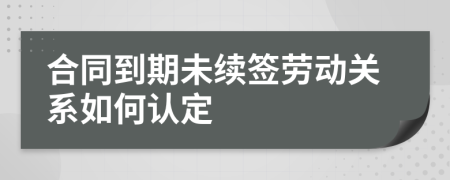 合同到期未续签劳动关系如何认定